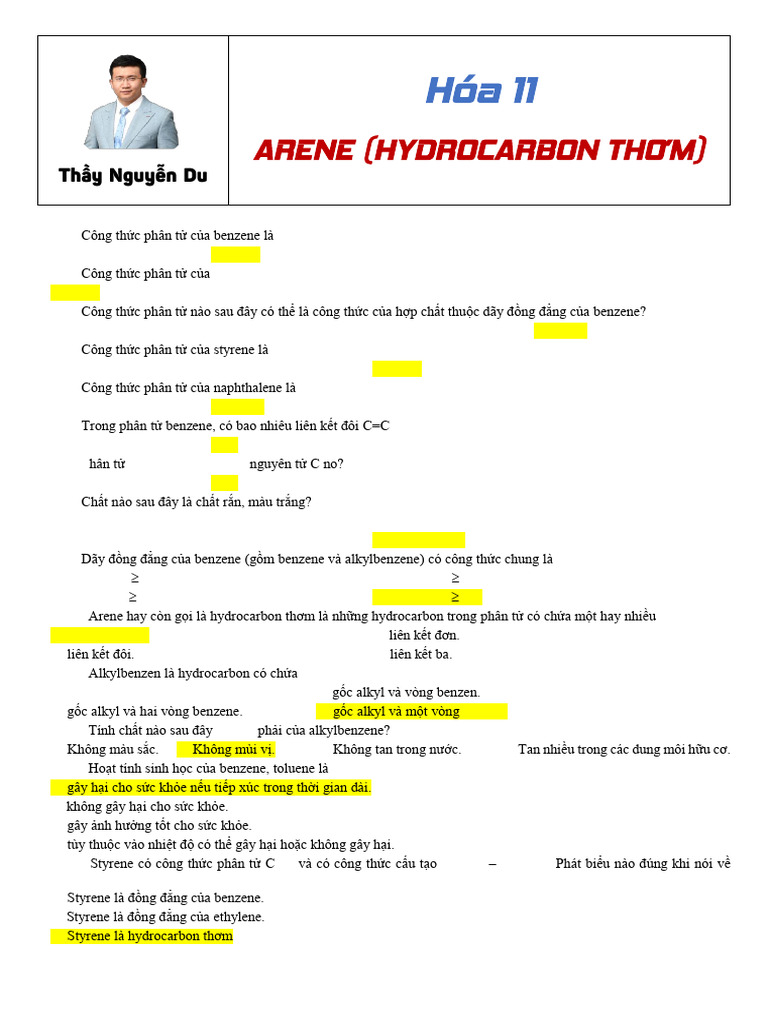 Thầy Nguyễn Du

Hóa 11

ARENE (HYDROCARBON THƠM)

Công thức phân tử của benzene là

Công thức phân tử của

Công thức phân tử nào sau đây có thể là công thức của hợp chất thuộc dãy đồng đẳng của benzene?

Công thức phân tử của styrene là

Công thức phân tử của naphthalene là

Trong phân tử benzene, có bao nhiêu liên kết đôi C=C

hân tử nguyên tử C no?

Chất nào sau đây là chất rắn, màu trắng?

Dãy đồng đẳng của benzene (gồm benzene và alkylbenzene) có công thức chung là

≥ ≥

≥ ≥

Arene hay còn gọi là hydrocarbon thơm là những hydrocarbon trong phân tử có chứa một hay nhiều

liên kết đơn.

liên kết đôi. liên kết ba.

Alkylbenzen là hydrocarbon có chứa

gốc alkyl và vòng benzen.

gốc alkyl và hai vòng benzene. gốc alkyl và một vòng

Tính chất nào sau đây phải của alkylbenzene?

Không màu sắc. Không mùi vị. Không tan trong nước. Tan nhiều trong các dung môi hữu cơ.

Hoạt tính sinh học của benzene, toluene là

gây hại cho sức khỏe nếu tiếp xúc trong thời gian dài.

không gây hại cho sức khỏe.

gây ảnh hưởng tốt cho sức khỏe.

tùy thuộc vào nhiệt độ có thể gây hại hoặc không gây hại.

Styrene có công thức phân tử C và có công thức cấu tạo – Phát biểu nào đúng khi nói về

Styrene là đồng đẳng của benzene.

Styrene là đồng đẳng của ethylene.

Styrene là hydrocarbon thơm